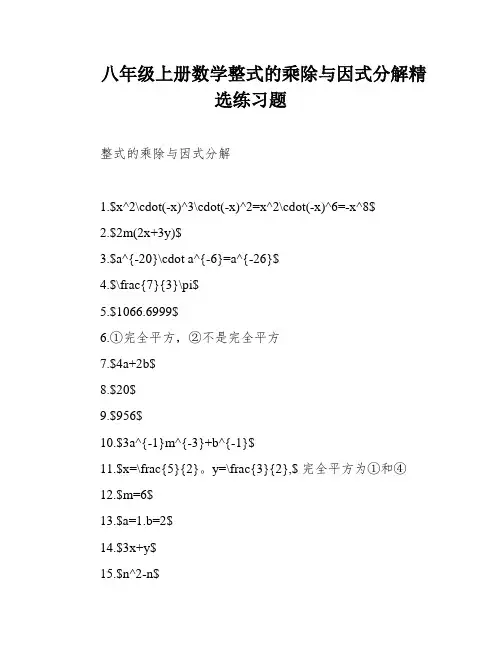 八年级上册数学整式的乘除与因式分解精选练习题

整式的乘除与因式分解

1.\$x^2\cdot(-x)^3\cdot(-x)^2=x^2\cdot(-x)^6=-x^8\$

2.\$2m(2x+3y)\$

3.\$a^{-20}\cdot a^{-6}=a^{-26}\$

4.\$\frac{7}{3}\pi\$

5.\$1066.6999\$

6.①完全平方，②不是完全平方

7.\$4a+2b\$

8.\$20\$

9.\$956\$

10.\$3a^{-1}m^{-3}+b^{-1}\$

11.\$x=\frac{5}{2}。y=\frac{3}{2},\$ 完全平方为①和④

12.\$m=6\$

13.\$a=1.b=2\$

14.\$3x+y\$

15.\$n^2-n\$